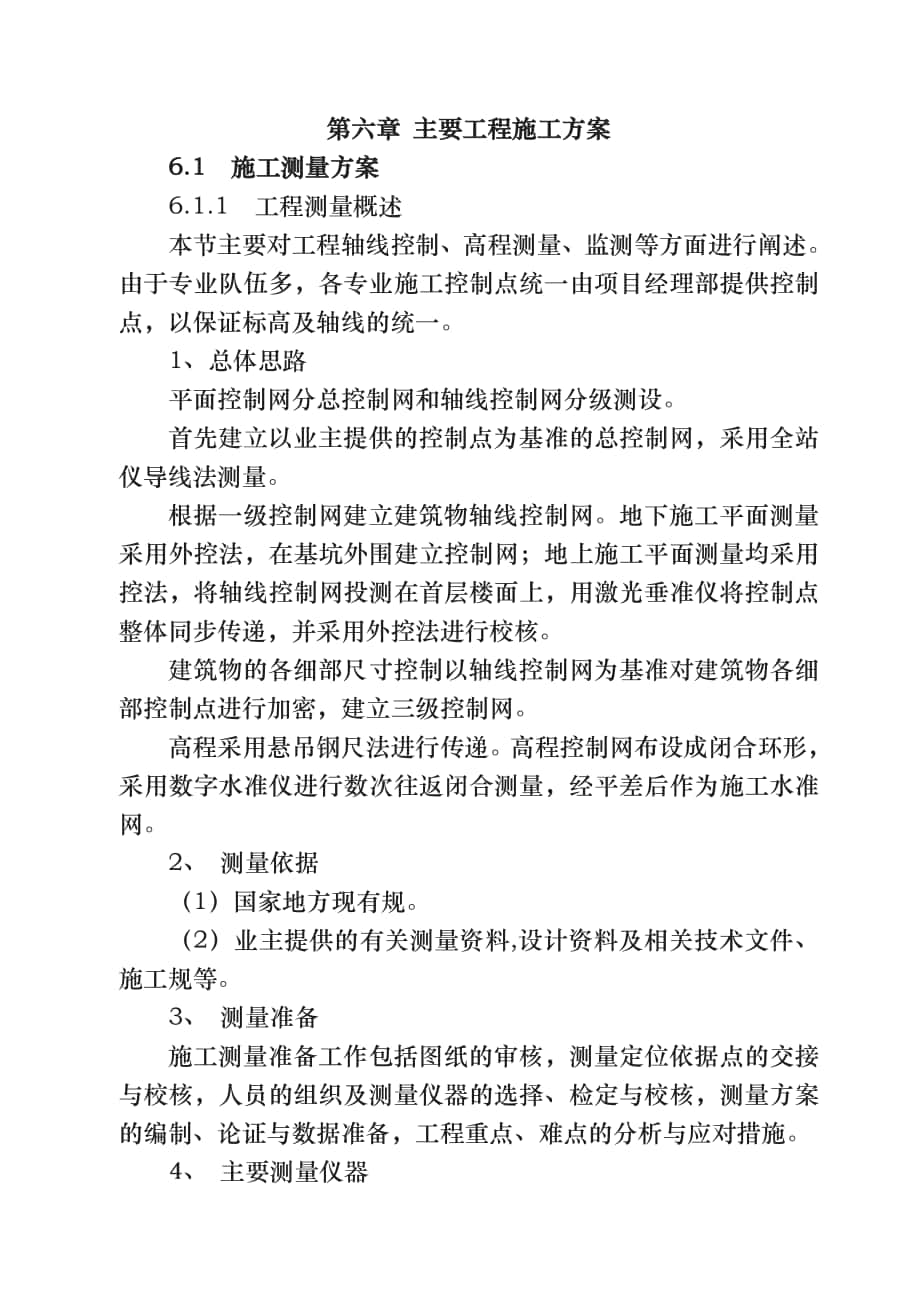 第六章 主要工程施工方案

6.1 施工测量方案

6.1.1 工程测量概述

本节主要对工程轴线控制、高程测量、监测等方面进行阐述。由于专业队伍多，各专业施工控制点统一由项目经理部提供控制点，以保证标高及轴线的统一。

1、总体思路

平面控制网分总控制网和轴线控制网分级测设。

首先建立以业主提供的控制点为基准的总控制网，采用全站仪导线法测量。

根据一级控制网建立建筑物轴线控制网。地下施工平面测量采用外控法，在基坑外围建立控制网；地上施工平面测量均采用控法，将轴线控制网投测在首层楼面上，用激光垂准仪将控制点整体同步传递，并采用外控法进行校核。

建筑物的各细部尺寸控制以轴线控制网为基准对建筑物各细部控制点进行加密，建立三级控制网。

高程采用悬吊钢尺法进行传递。高程控制网布设成闭合环形，采用数字水准仪进行数次往返闭合测量，经平差后作为施工水准网。

2、 测量依据

（1）国家地方现有规。

（2）业主提供的有关测量资料,设计资料及相关技术文件、施工规等。

3、 测量准备

施工测量准备工作包括图纸的审核，测量定位依据点的交接与校核，人员的组织及测量仪器的选择、检定与校核，测量方案的编制、论证与数据准备，工程重点、难点的分析与应对措施。

4、 主要测量仪器